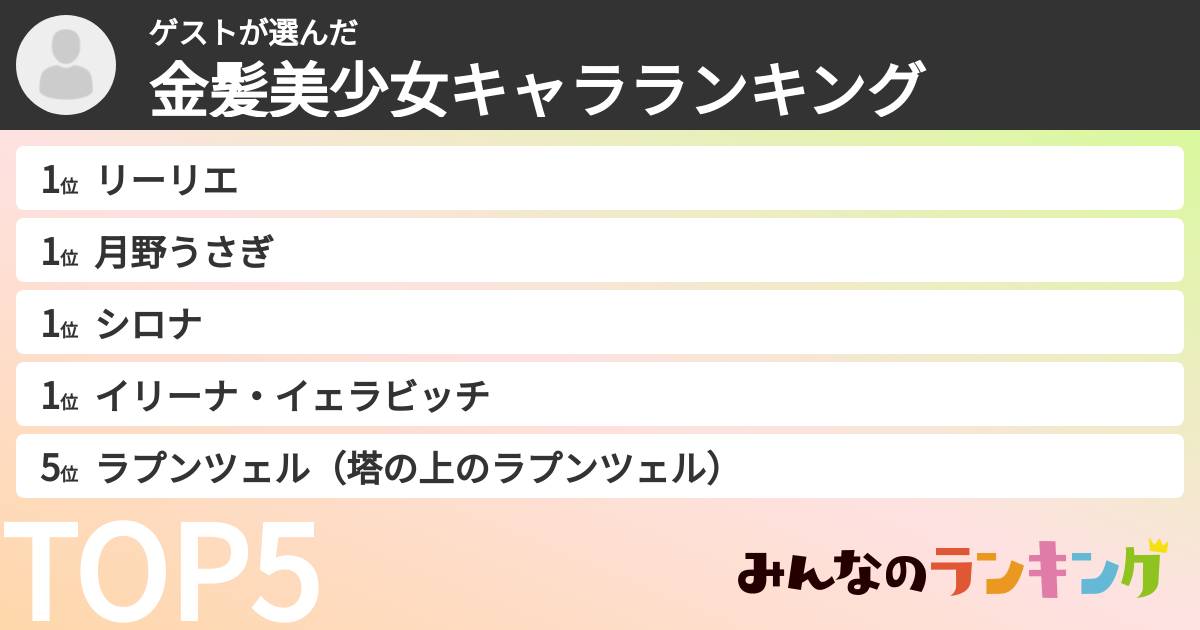 ゲストが選んだ
金髪美少女キャラランキング

1位 リーリエ
1位 月野うさぎ
1位 シロナ
1位 イリーナ・イェラビッチ
5位 ラプンツェル（塔の上のラプンツェル）

TOP5

みんなのランキング